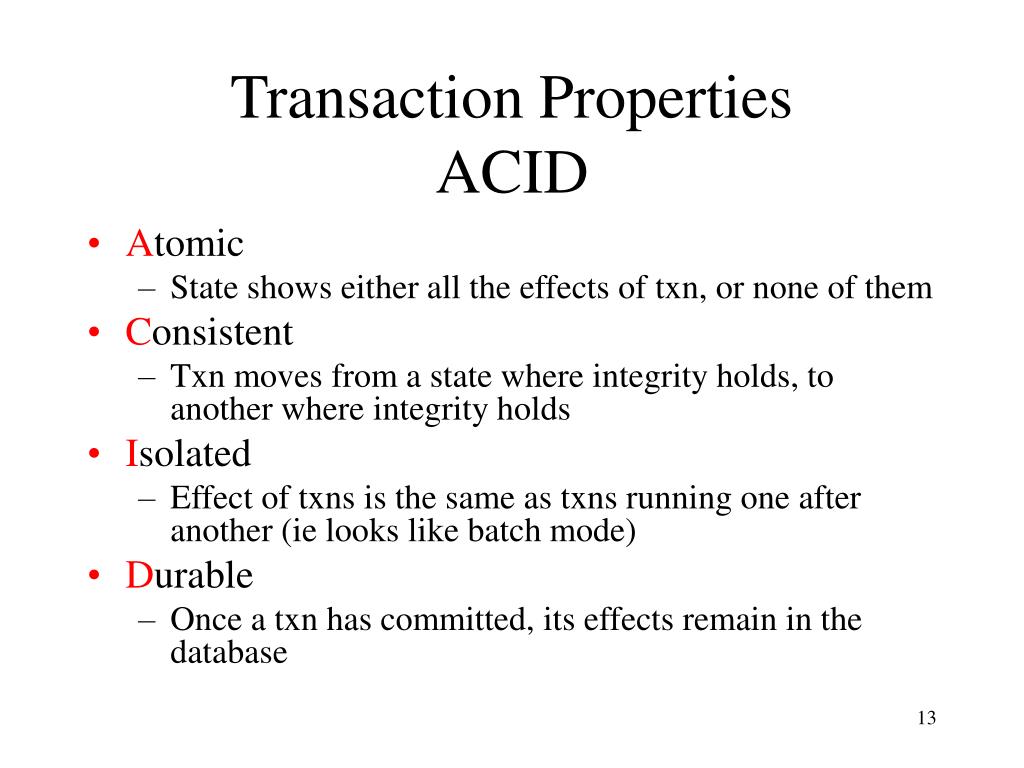 Transaction Properties
ACID

• Atomic
– State shows either all the effects of txn, or none of them
• Consistent
– Txn moves from a state where integrity holds, to another where integrity holds
• Isolated
– Effect of txns is the same as txns running one after another (ie looks like batch mode)
• Durable
– Once a txn has committed, its effects remain in the database

13